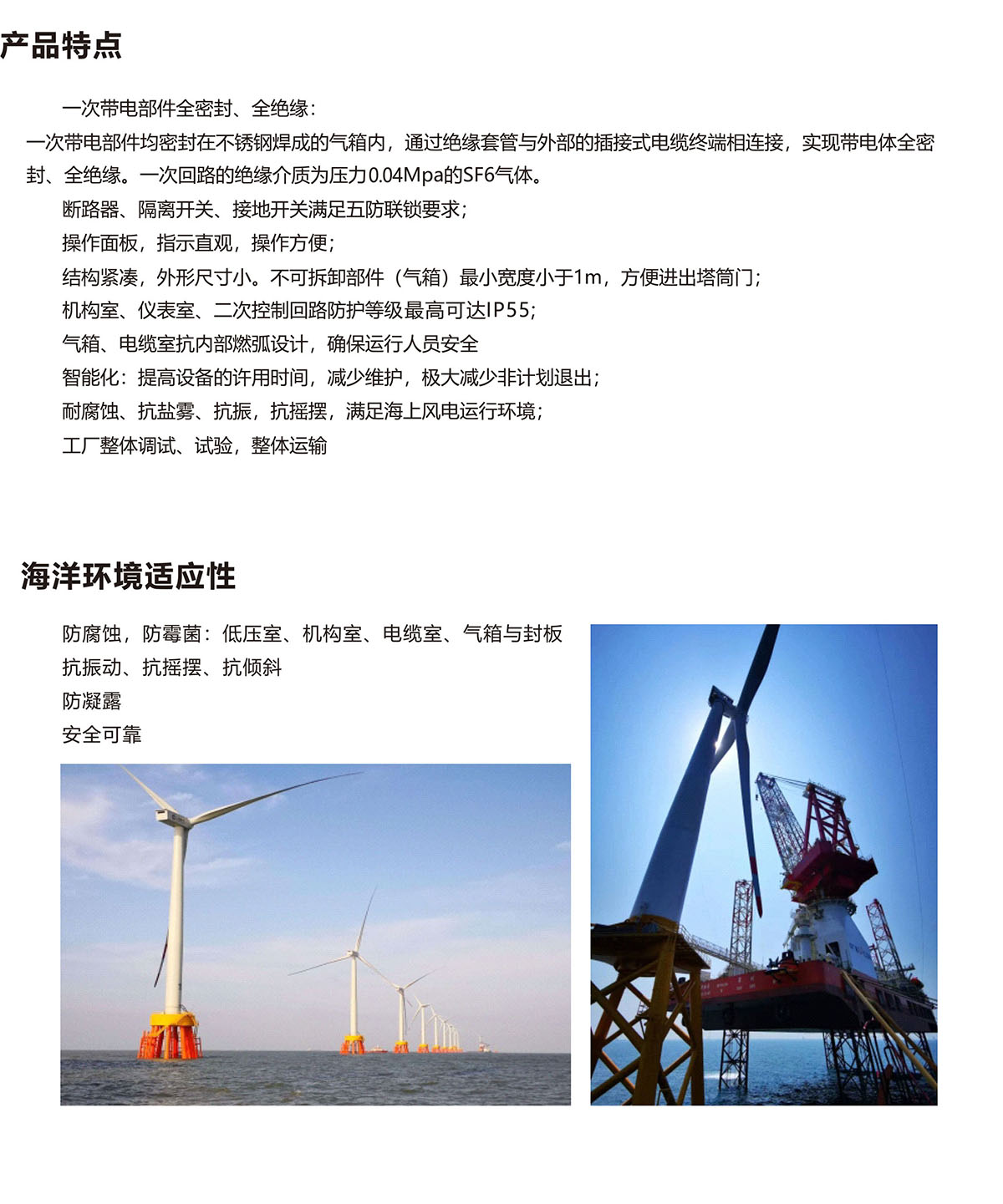 产品特点

一次带电部件全密封、全绝缘：

一次带电部件均密封在不锈钢焊成的气箱内，通过绝缘套管与外部的插接式电缆终端相连接，实现带电体全密封、全绝缘。一次回路的绝缘介质为压力0.04Mpa的SF6气体。

断路器、隔离开关、接地开关满足五防联锁要求；

操作面板，指示直观，操作方便；

结构紧凑，外形尺寸小。不可拆卸部件（气箱）最小宽度小于1m，方便进出塔筒门；

机构室、仪表室、二次控制回路防护等级最高可达IP55；

气箱、电缆室抗内部燃弧设计，确保运行人员安全

智能化：提高设备的许用时间，减少维护，极大减少非计划退出；

耐腐蚀、抗盐雾、抗振，抗摇摆，满足海上风电运行环境；

工厂整体调试、试验，整体运输

海洋环境适应性

防腐蚀，防霉菌：低压室、机构室、电缆室、气箱与封板

抗振动、抗摇摆、抗倾斜

防凝露

安全可靠